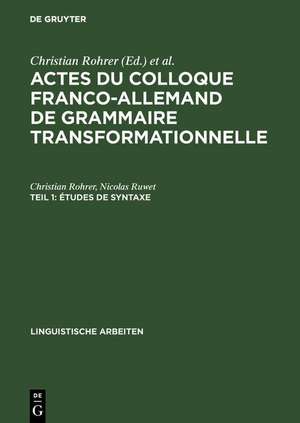 DE GRUYTER

Christian Rohrer (Ed.) et al.

ACTES DU COLLOQUE FRANCO-ALLEMAND DE GRAMMAIRE TRANSFORMATIONNELLE

Christian Rohrer, Nicolas Ruwet

TEIL 1: ÉTUDES DE SYNTAXE

LINGUISTISCHE ARBEITEN

DE G